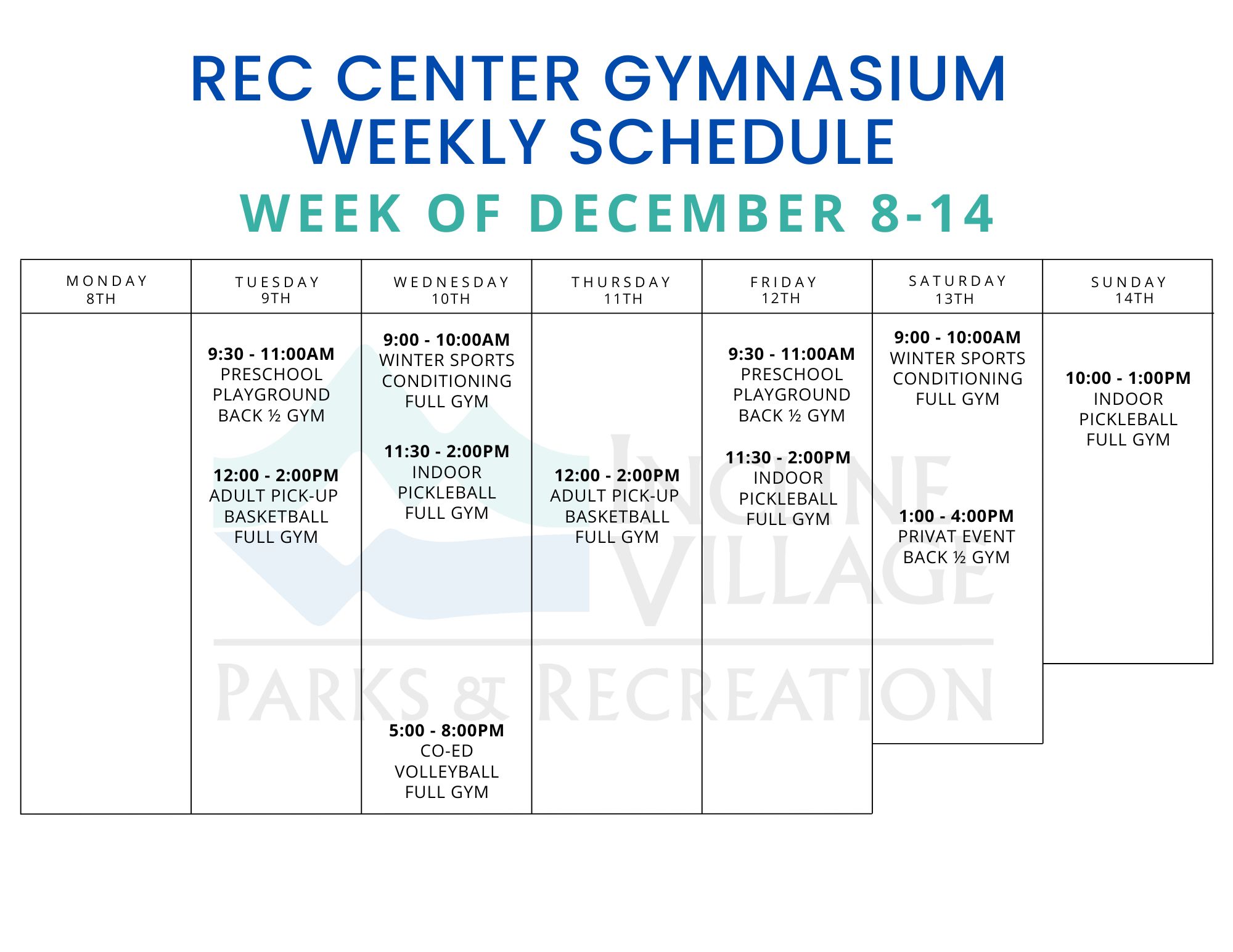 REC CENTER GYMNASIUM
WEEKLY SCHEDULE
WEEK OF DECEMBER 8-14

| MONDAY 8TH | TUESDAY 9TH | WEDNESDAY 10TH | THURSDAY 11TH | FRIDAY 12TH | SATURDAY 13TH | SUNDAY 14TH |
|---|---|---|---|---|---|---|
|  | 9:30 - 11:00AM PRESCHOOL PLAYGROUND BACK ½ GYM 12:00 - 2:00PM ADULT PICK-UP BASKETBALL FULL GYM | 9:00 - 10:00AM WINTER SPORTS CONDITIONING FULL GYM 11:30 - 2:00PM INDOOR PICKLEBALL FULL GYM 5:00 - 8:00PM CO-ED VOLLEYBALL FULL GYM | 12:00 - 2:00PM ADULT PICK-UP BASKETBALL FULL GYM | 9:30 - 11:00AM PRESCHOOL PLAYGROUND BACK ½ GYM 11:30 - 2:00PM INDOOR PICKLEBALL FULL GYM | 9:00 - 10:00AM WINTER SPORTS CONDITIONING FULL GYM 1:00 - 4:00PM PRIVAT EVENT BACK ½ GYM | 10:00 - 1:00PM INDOOR PICKLEBALL FULL GYM |

INCLINE VILLAGE
PARKS & RECREATION